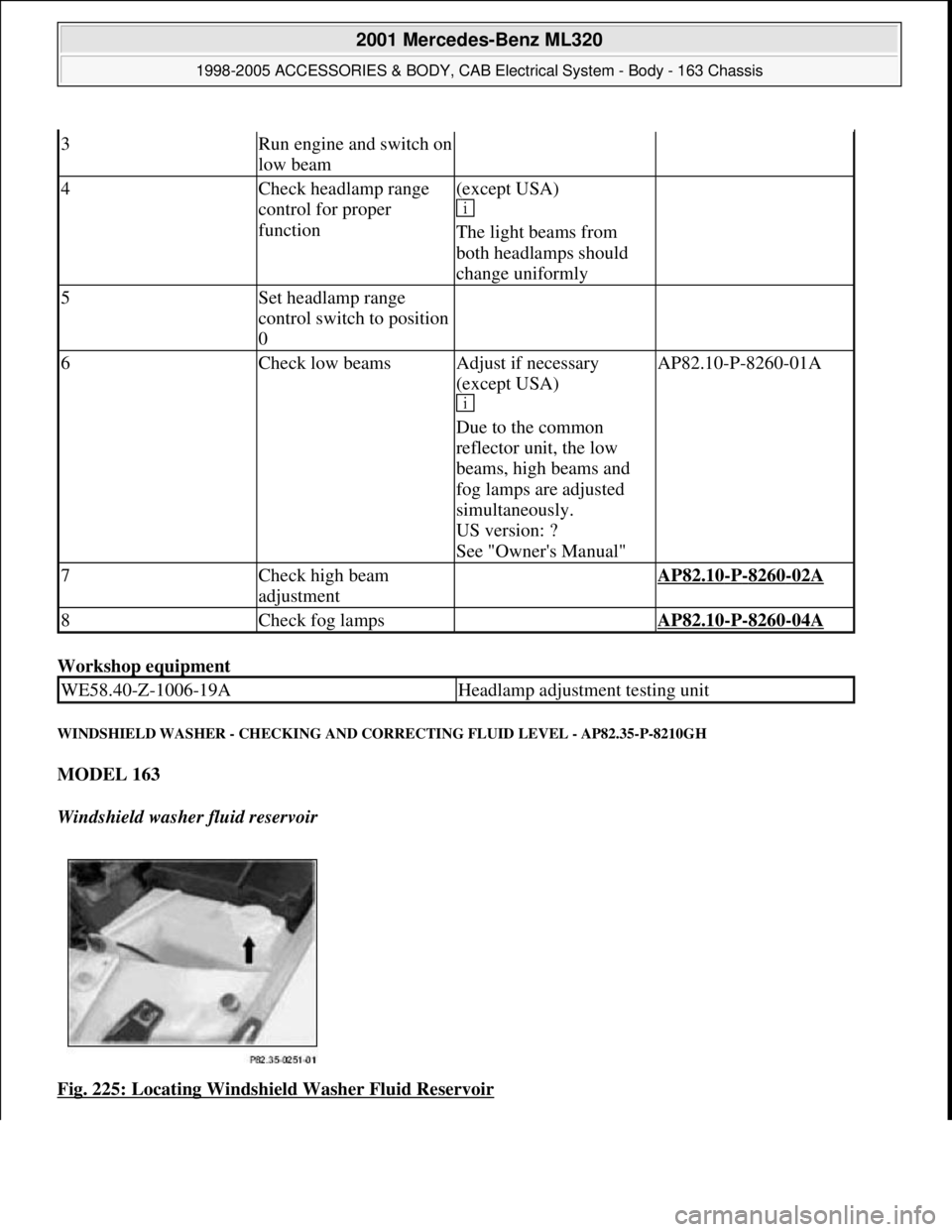 2001 Mercedes-Benz ML320

1998-2005 ACCESSORIES & BODY, CAB Electrical System - Body - 163 Chassis

| 3 | Run engine and switch on low beam | | |
|---|---|---|---|
| 4 | Check headlamp range control for proper function | (except USA) i The light beams from both headlamps should change uniformly | |
| 5 | Set headlamp range control switch to position 0 | | |
| 6 | Check low beams | Adjust if necessary (except USA) i Due to the common reflector unit, the low beams, high beams and fog lamps are adjusted simultaneously. US version: ? See "Owner's Manual" | AP82.10-P-8260-01A |
| 7 | Check high beam adjustment | | AP82.10-P-8260-02A |
| 8 | Check fog lamps | | AP82.10-P-8260-04A |

Workshop equipment

| WE58.40-Z-1006-19A | Headlamp adjustment testing unit |
|---|---|

WINDSHIELD WASHER - CHECKING AND CORRECTING FLUID LEVEL - AP82.35-P-8210GH

MODEL 163

Windshield washer fluid reservoir

P82.35-0251-01

Fig. 225: Locating Windshield Washer Fluid Reservoir

carmanualsonline.info